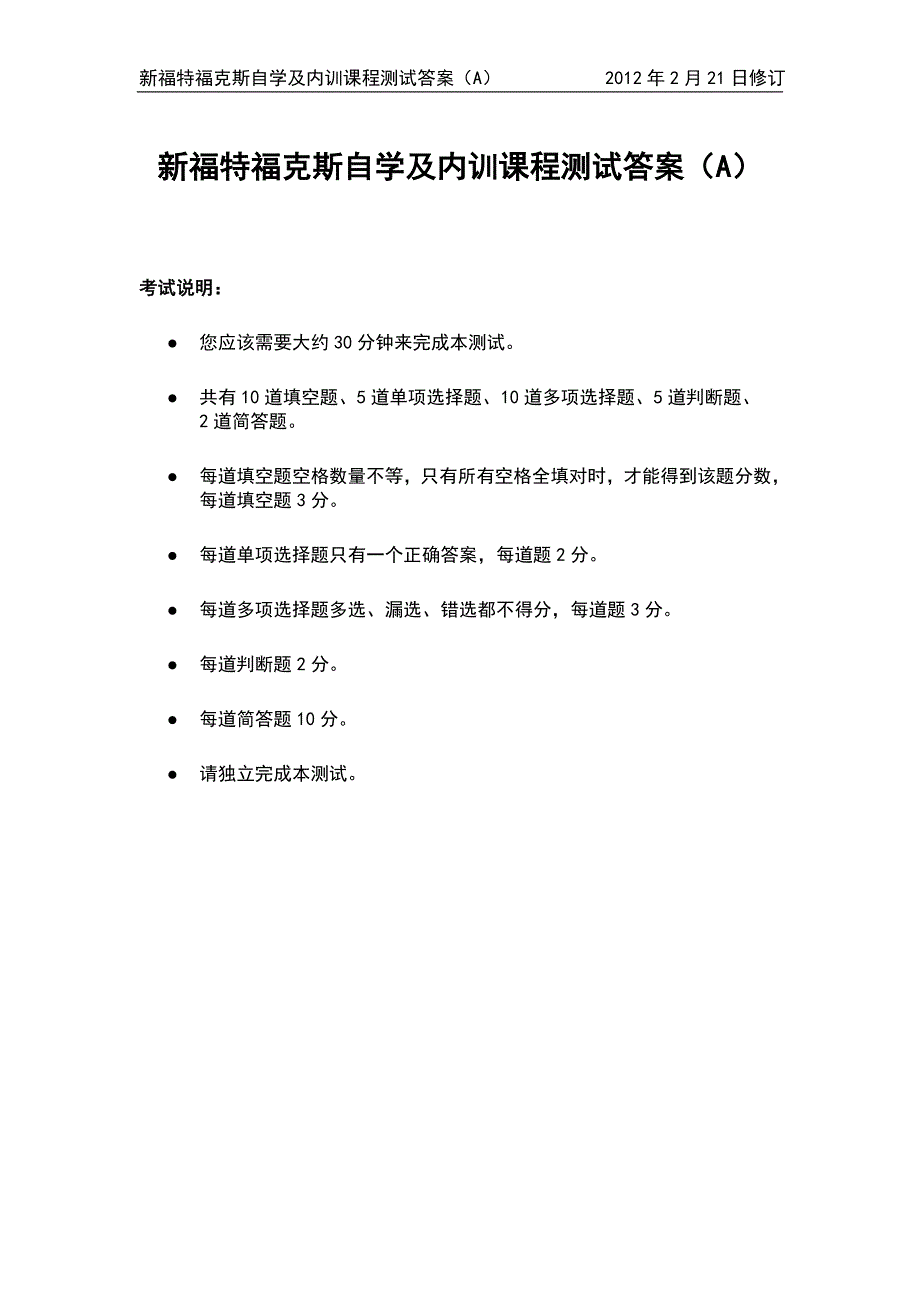 新福特福克斯自学及内训课程测试答案（A） 2012 年 2 月 21 日修订

新福特福克斯自学及内训课程测试答案（A）

考试说明：

● 您应该需要大约 30 分钟来完成本测试。

● 共有 10 道填空题、5 道单项选择题、10 道多项选择题、5 道判断题、2 道简答题。

● 每道填空题空格数量不等，只有所有空格全填对时，才能得到该题分数，每道填空题 3 分。

● 每道单项选择题只有一个正确答案，每道题 2 分。

● 每道多项选择题多选、漏选、错选都不得分，每道题 3 分。

● 每道判断题 2 分。

● 每道简答题 10 分。

● 请独立完成本测试。